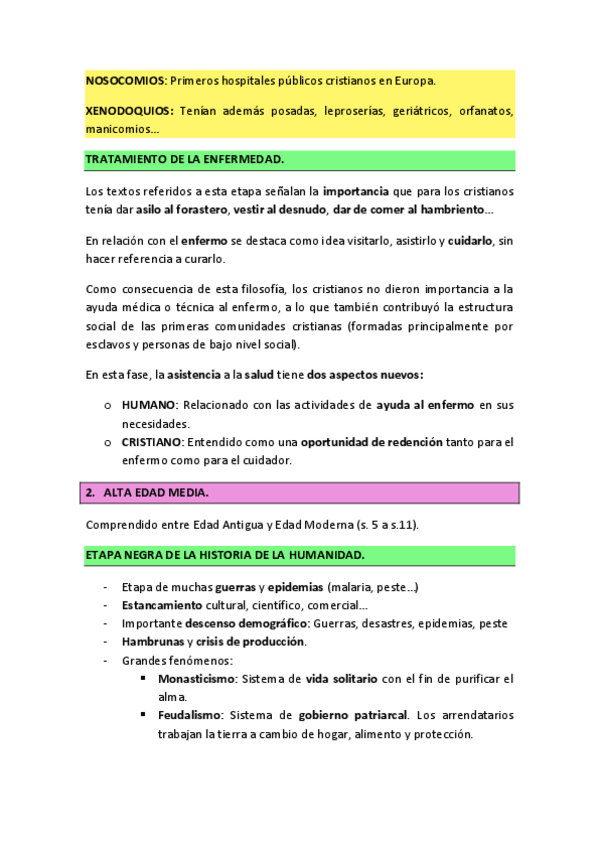 NOSOCOMIOS: Primeros hospitales públicos cristianos en Europa.

XENODOQUIOS: Tenían además posadas, leproserías, geriátricos, orfanatos, manicomios…

TRATAMIENTO DE LA ENFERMEDAD.

Los textos referidos a esta etapa señalan la importancia que para los cristianos tenía dar asilo al forastero, vestir al desnudo, dar de comer al hambriento…

En relación con el enfermo se destaca como idea visitarlo, asistirlo y cuidarlo, sin hacer referencia a curarlo.

Como consecuencia de esta filosofía, los cristianos no dieron importancia a la ayuda médica o técnica al enfermo, a lo que también contribuyó la estructura social de las primeras comunidades cristianas (formadas principalmente por esclavos y personas de bajo nivel social).

En esta fase, la asistencia a la salud tiene dos aspectos nuevos:

o HUMANO: Relacionado con las actividades de ayuda al enfermo en sus necesidades.
o CRISTIANO: Entendido como una oportunidad de redención tanto para el enfermo como para el cuidador.

2. ALTA EDAD MEDIA.

Comprendido entre Edad Antigua y Edad Moderna (s. 5 a s.11).

ETAPA NEGRA DE LA HISTORIA DE LA HUMANIDAD.

- Etapa de muchas guerras y epidemias (malaria, peste…)
- Estancamiento cultural, científico, comercial…
- Importante descenso demográfico: Guerras, desastres, epidemias, peste
- Hambrunas y crisis de producción.
- Grandes fenómenos:
 ▪ Monasticismo: Sistema de vida solitario con el fin de purificar el alma.
 ▪ Feudalismo: Sistema de gobierno patriarcal. Los arrendatarios trabajan la tierra a cambio de hogar, alimento y protección.